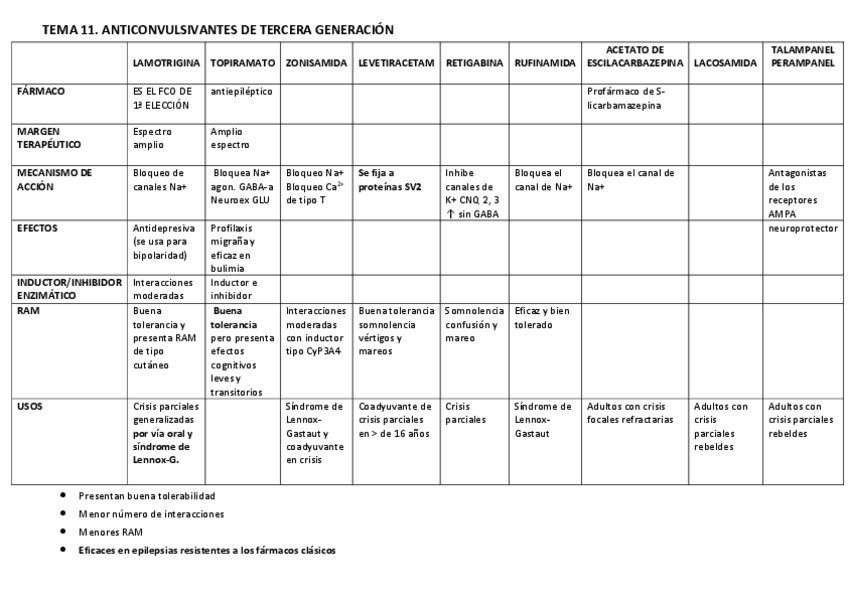 TEMA 11. ANTICONVULSIVANTES DE TERCERA GENERACIÓN

| | LAMOTRIGINA | TOPIRAMATO | ZONISAMIDA | LEVETIRACETAM | RETIGABINA | RUFINAMIDA | ACETATO DE ESCILACARBAZEPINA | LACOSAMIDA | TALAMPANEL PERAMPANEL |
|---|---|---|---|---|---|---|---|---|---|
| FÁRMACO | ES EL FCO DE 1ª ELECCIÓN | antiepiléptico | | | | | Profármaco de S-licarbamazepina | | |
| MARGEN TERAPÉUTICO | Espectro amplio | Amplio espectro | | | | | | | |
| MECANISMO DE ACCIÓN | Bloqueo de canales Na+ | Bloquea Na+ agon. GABA-a Neuroex GLU | Bloqueo Na+ Bloqueo $Ca^{2+}$ de tipo T | Se fija a proteínas SV2 | Inhibe canales de K+ CNQ 2, 3 ↑ sin GABA | Bloquea el canal de Na+ | Bloquea el canal de Na+ | | Antagonistas de los receptores AMPA |
| EFECTOS | Antidepresiva (se usa para bipolaridad) | Profilaxis migraña y eficaz en bulimia | | | | | | | neuroprotector |
| INDUCTOR/INHIBIDOR ENZIMÁTICO | Interacciones moderadas | Inductor e inhibidor | | | | | | | |
| RAM | Buena tolerancia y presenta RAM de tipo cutáneo | Buena tolerancia pero presenta efectos cognitivos leves y transitorios | Interacciones moderadas con inductor tipo CyP3A4 | Buena tolerancia somnolencia vértigos y mareos | Somnolencia confusión y mareo | Eficaz y bien tolerado | | | |
| USOS | Crisis parciales generalizadas por vía oral y síndrome de Lennox-G. | | Síndrome de Lennox-Gastaut y coadyuvante en crisis | Coadyuvante de crisis parciales en > de 16 años | Crisis parciales | Síndrome de Lennox-Gastaut | Adultos con crisis focales refractarias | Adultos con crisis parciales rebeldes | Adultos con crisis parciales rebeldes |

• Presentan buena tolerabilidad
• Menor número de interacciones
• Menores RAM
• Eficaces en epilepsias resistentes a los fármacos clásicos